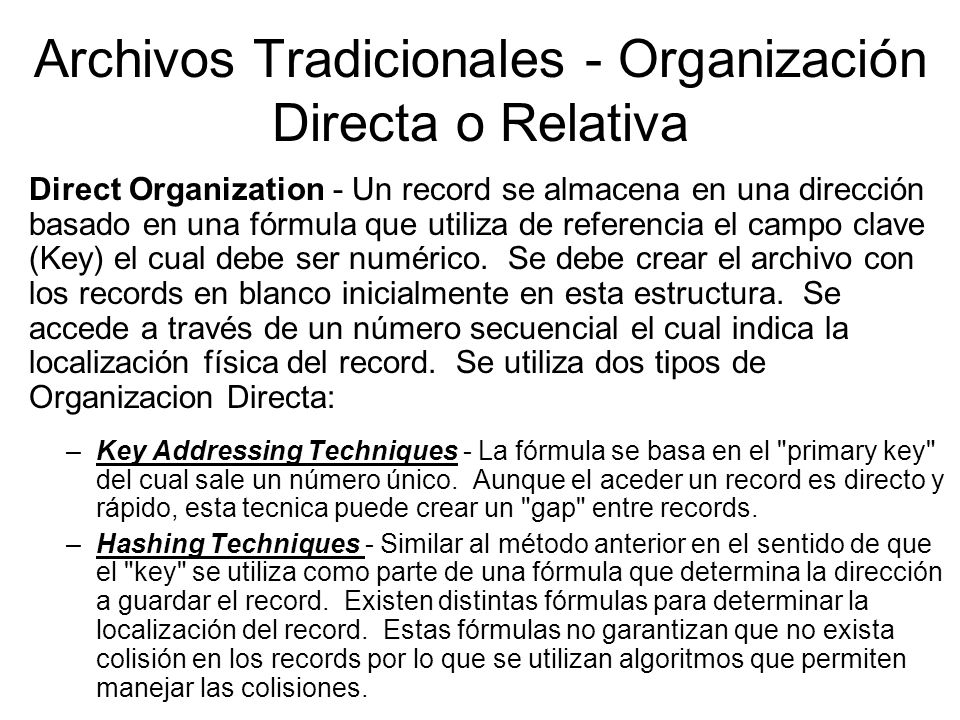 Archivos Tradicionales - Organización Directa o Relativa

Direct Organization - Un record se almacena en una dirección basado en una fórmula que utiliza de referencia el campo clave (Key) el cual debe ser numérico. Se debe crear el archivo con los records en blanco inicialmente en esta estructura. Se accede a través de un número secuencial el cual indica la localización física del record. Se utiliza dos tipos de Organizacion Directa:

– Key Addressing Techniques - La fórmula se basa en el "primary key" del cual sale un número único. Aunque el aceder un record es directo y rápido, esta tecnica puede crear un "gap" entre records.

– Hashing Techniques - Similar al método anterior en el sentido de que el "key" se utiliza como parte de una fórmula que determina la dirección a guardar el record. Existen distintas fórmulas para determinar la localización del record. Estas fórmulas no garantizan que no exista colisión en los records por lo que se utilizan algoritmos que permiten manejar las colisiones.